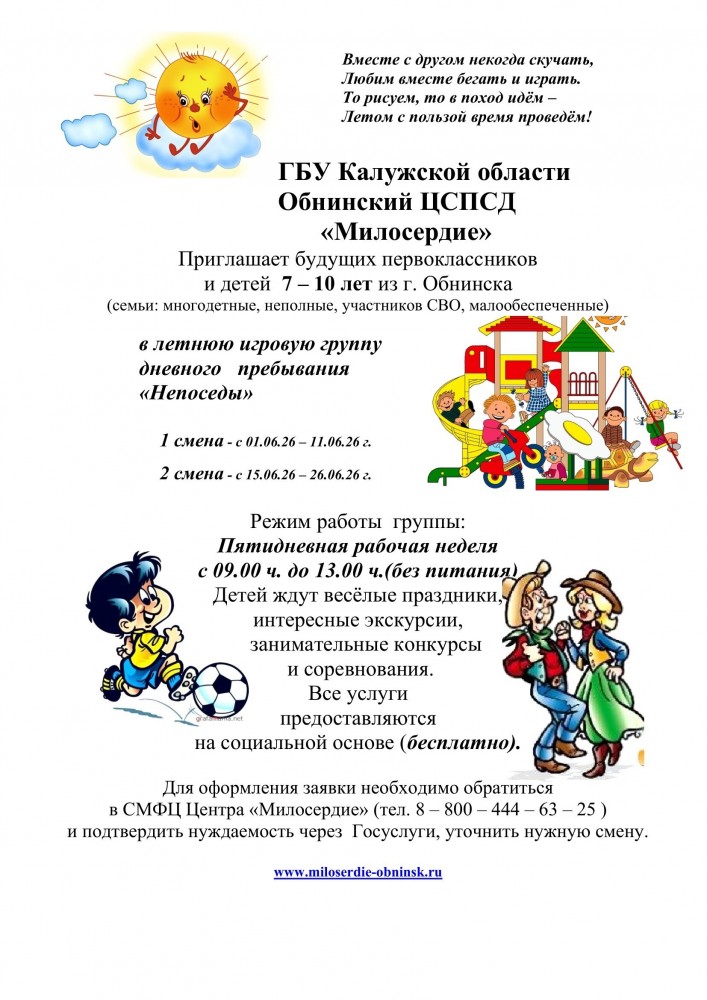 Вместе с другом некогда скучать,
Любим вместе бегать и играть.
То рисуем, то в поход идём –
Летом с пользой время проведём!

ГБУ Калужской области
Обнинский ЦСПСД
«Милосердие»

Приглашает будущих первоклассников
и детей 7 – 10 лет из г. Обнинска
(семьи: многодетные, неполные, участников СВО, малообеспеченные)

в летнюю игровую группу
дневного пребывания
«Непоседы»

1 смена - с 01.06.26 – 11.06.26 г.

2 смена - с 15.06.26 – 26.06.26 г.

Режим работы группы:
Пятидневная рабочая неделя
с 09.00 ч. до 13.00 ч.(без питания)
Детей ждут весёлые праздники,
интересные экскурсии,
занимательные конкурсы
и соревнования.
Все услуги
предоставляются
на социальной основе (бесплатно).

Для оформления заявки необходимо обратиться
в СМФЦ Центра «Милосердие» (тел. 8 – 800 – 444 – 63 – 25 )
и подтвердить нуждаемость через Госуслуги, уточнить нужную смену.

www.miloserdie-obninsk.ru